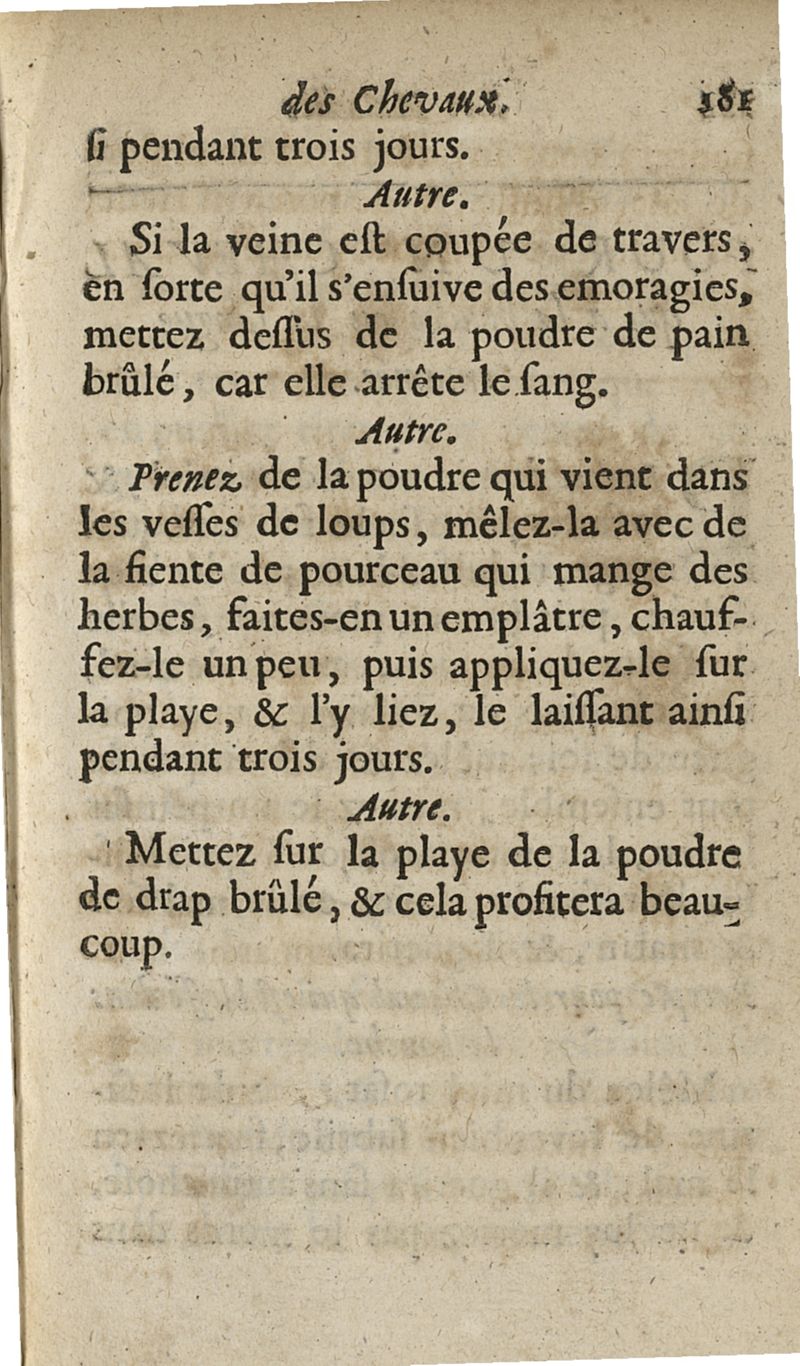 des Chevaux. 181

ſi pendant trois jours.

Autre.

Si la veine eſt coupée de travers, en ſorte qu'il s'enſuive des emoragies, mettez deſſus de la poudre de pain brûlé, car elle arrête le ſang.

Autre.

Prenez de la poudre qui vient dans les veſſes de loups, mêlez-la avec de la fiente de pourceau qui mange des herbes, faites-en un emplâtre, chauffez-le un peu, puis appliquez-le ſur la playe, & l'y liez, le laiſſant ainſi pendant trois jours.

Autre.

Mettez ſur la playe de la poudre de drap brûlé, & cela profitera beaucoup.